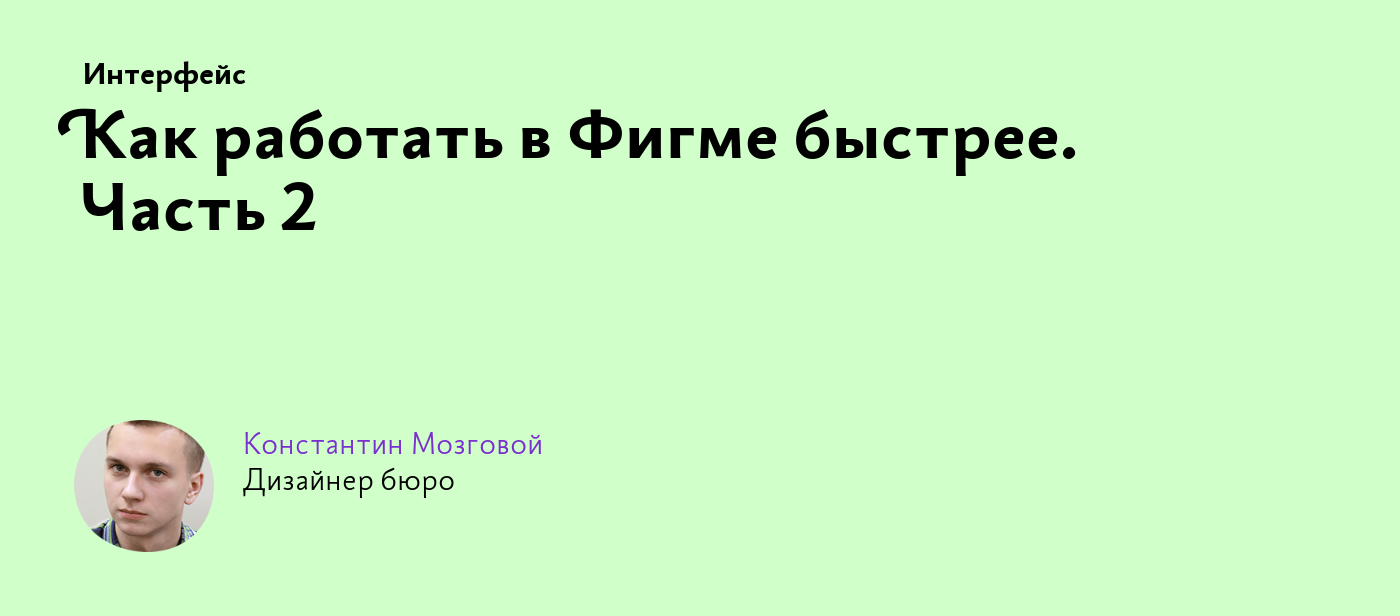 Интерфейс

Как работать в Фигме быстрее. Часть 2

Константин Мозговой
Дизайнер бюро